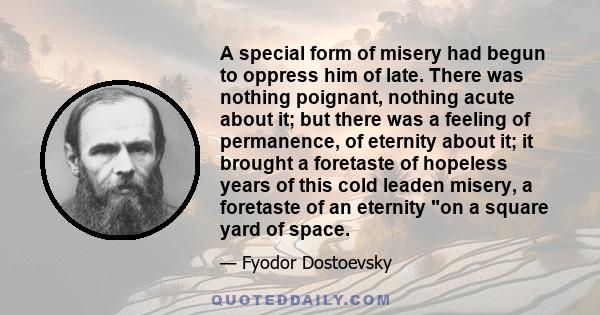 A special form of misery had begun to oppress him of late. There was nothing poignant, nothing acute about it; but there was a feeling of permanence, of eternity about it; it brought a foretaste of hopeless years of this cold leaden misery, a foretaste of an eternity "on a square yard of space.

— Fyodor Dostoevsky

QUOTEDDAILY.COM